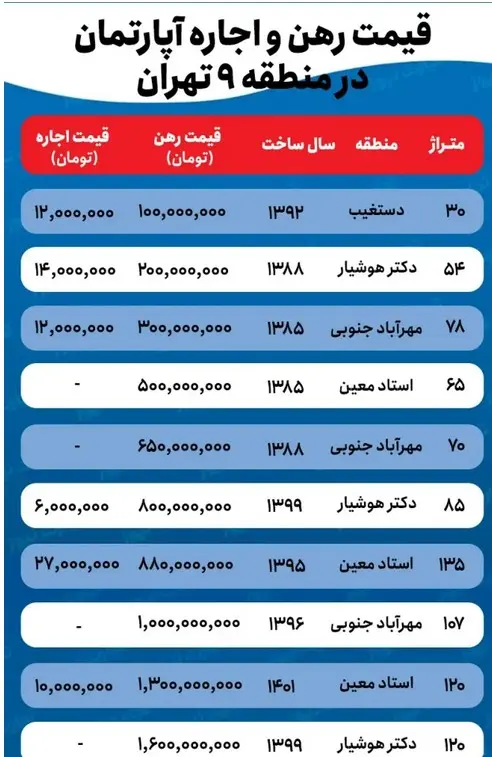 قیمت رهن و اجاره آپارتمان در منطقه ۹ تهران

| متراژ | منطقه | سال ساخت | قیمت رهن (تومان) | قیمت اجاره (تومان) |
|---|---|---|---|---|
| ۳۰ | دستغیب | ۱۳۹۲ | ۱۰۰,۰۰۰,۰۰۰ | ۱۲,۰۰۰,۰۰۰ |
| ۵۴ | دکتر هوشیار | ۱۳۸۸ | ۲۰۰,۰۰۰,۰۰۰ | ۱۴,۰۰۰,۰۰۰ |
| ۷۸ | مهرآباد جنوبی | ۱۳۸۵ | ۳۰۰,۰۰۰,۰۰۰ | ۱۲,۰۰۰,۰۰۰ |
| ۶۵ | استاد معین | ۱۳۸۵ | ۵۰۰,۰۰۰,۰۰۰ | - |
| ۷۰ | مهرآباد جنوبی | ۱۳۸۸ | ۶۵۰,۰۰۰,۰۰۰ | - |
| ۸۵ | دکتر هوشیار | ۱۳۹۹ | ۸۰۰,۰۰۰,۰۰۰ | ۶,۰۰۰,۰۰۰ |
| ۱۳۵ | استاد معین | ۱۳۹۵ | ۸۸۰,۰۰۰,۰۰۰ | ۲۷,۰۰۰,۰۰۰ |
| ۱۰۷ | مهرآباد جنوبی | ۱۳۹۶ | ۱,۰۰۰,۰۰۰,۰۰۰ | - |
| ۱۲۰ | استاد معین | ۱۴۰۱ | ۱,۳۰۰,۰۰۰,۰۰۰ | ۱۰,۰۰۰,۰۰۰ |
| ۱۲۰ | دکتر هوشیار | ۱۳۹۹ | ۱,۶۰۰,۰۰۰,۰۰۰ | - |